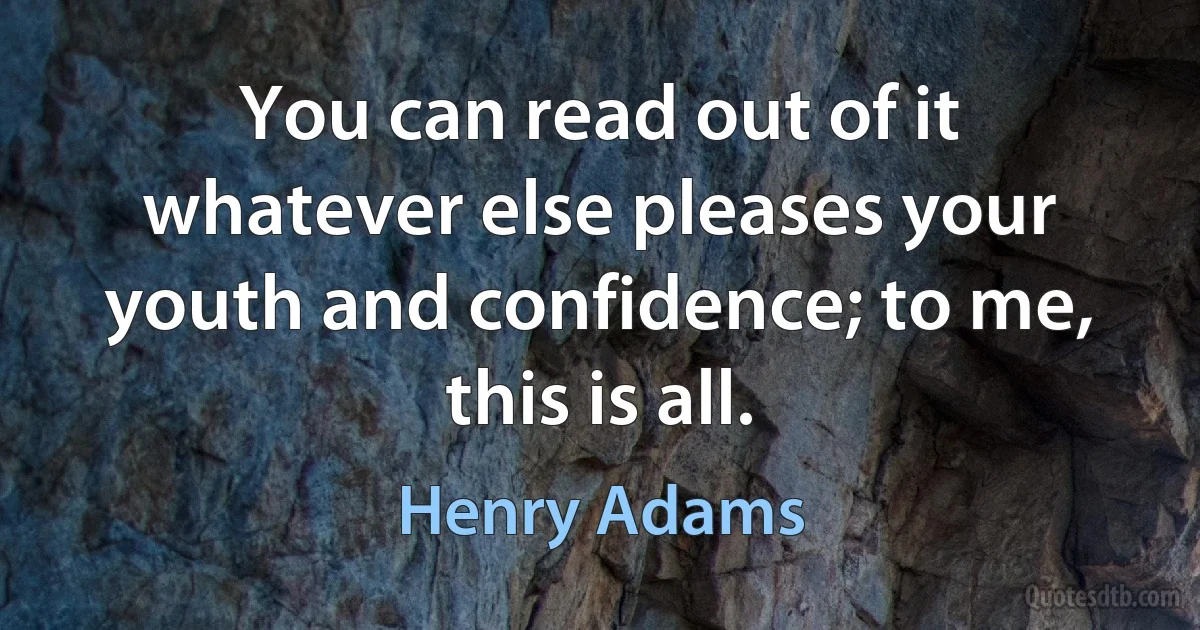 You can read out of it whatever else pleases your youth and confidence; to me, this is all.

Henry Adams

Quotesdtb.com